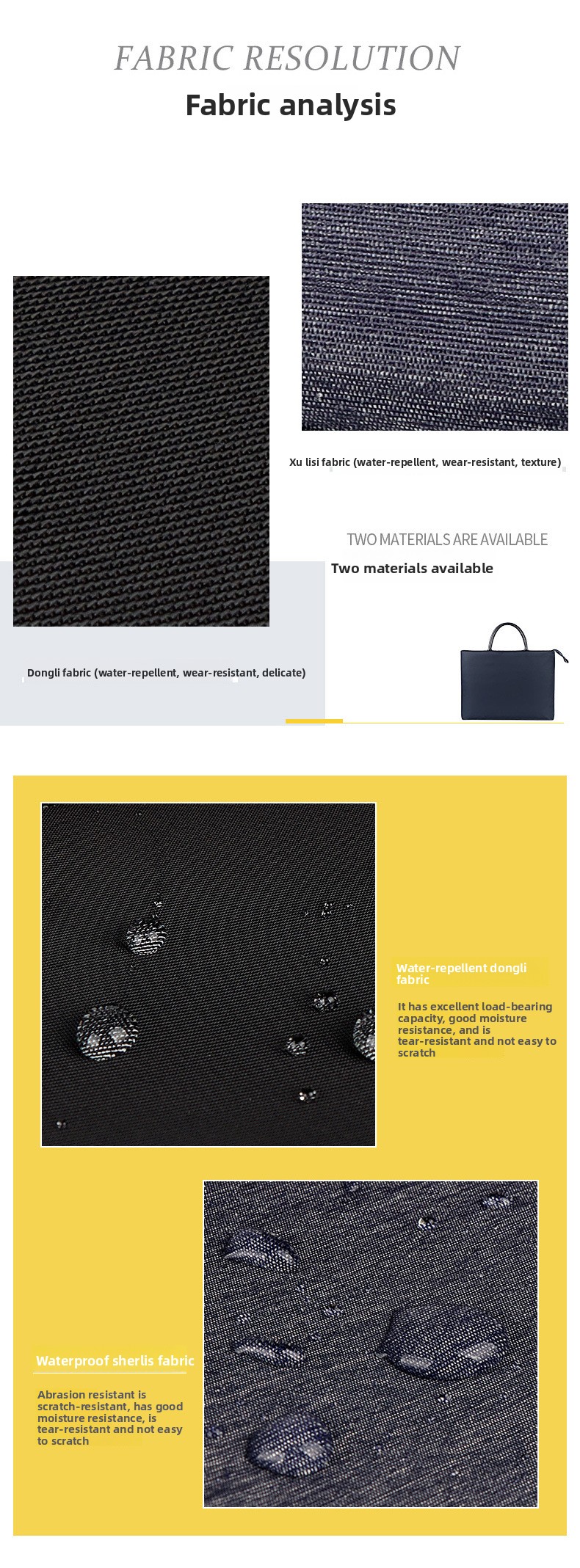 FABRIC RESOLUTION

Fabric analysis

Xu lisi fabric (water-repellent, wear-resistant, texture)

TWO MATERIALS ARE AVAILABLE

Two materials available

Dongli fabric (water-repellent, wear-resistant, delicate)

Water-repellent dongli fabric

It has excellent load-bearing capacity, good moisture resistance, and is tear-resistant and not easy to scratch

Waterproof sherlis fabric

Abrasion resistant is scratch-resistant, has good moisture resistance, is tear-resistant and not easy to scratch